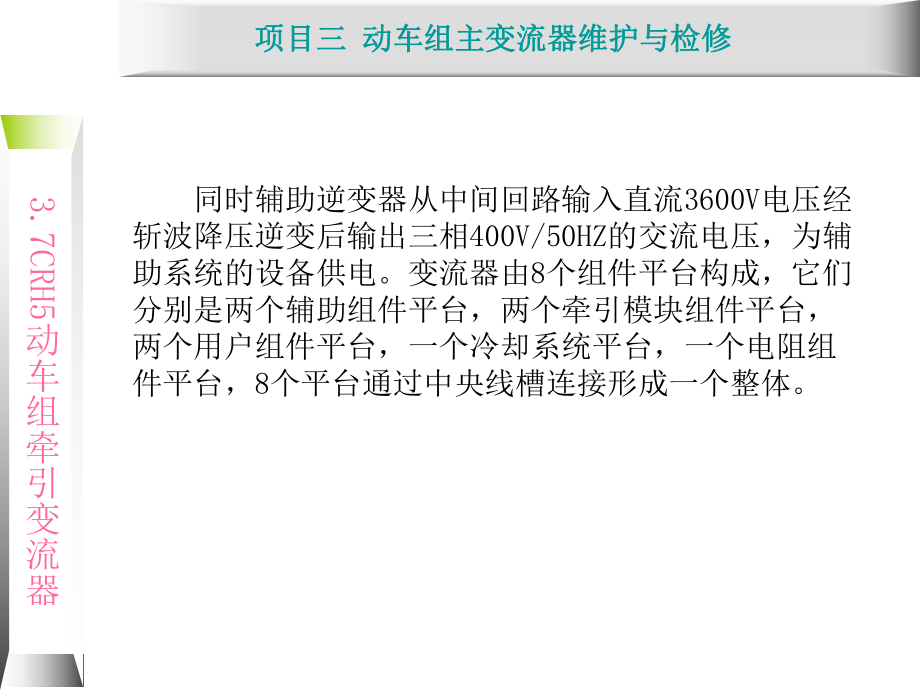 项目三 动车组主变流器维护与检修

3.7CRH5动车组牵引变流器

同时辅助逆变器从中间回路输入直流3600V电压经斩波降压逆变后输出三相400V/50HZ的交流电压，为辅助系统的设备供电。变流器由8个组件平台构成，它们分别是两个辅助组件平台，两个牵引模块组件平台，两个用户组件平台，一个冷却系统平台，一个电阻组件平台，8个平台通过中央线槽连接形成一个整体。